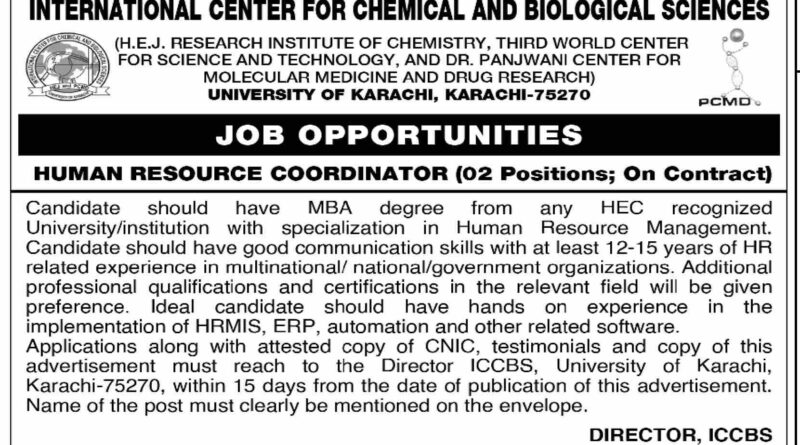 INTERNATIONAL CENTER FOR CHEMICAL AND BIOLOGICAL SCIENCES

(H.E.J. RESEARCH INSTITUTE OF CHEMISTRY, THIRD WORLD CENTER FOR SCIENCE AND TECHNOLOGY, AND DR. PANJWANI CENTER FOR MOLECULAR MEDICINE AND DRUG RESEARCH)
UNIVERSITY OF KARACHI, KARACHI-75270

PCMD

JOB OPPORTUNITIES

HUMAN RESOURCE COORDINATOR (02 Positions; On Contract)

Candidate should have MBA degree from any HEC recognized University/institution with specialization in Human Resource Management. Candidate should have good communication skills with at least 12-15 years of HR related experience in multinational/ national/government organizations. Additional professional qualifications and certifications in the relevant field will be given preference. Ideal candidate should have hands on experience in the implementation of HRMIS, ERP, automation and other related software.
Applications along with attested copy of CNIC, testimonials and copy of this advertisement must reach to the Director ICCBS, University of Karachi, Karachi-75270, within 15 days from the date of publication of this advertisement. Name of the post must clearly be mentioned on the envelope.

DIRECTOR, ICCBS